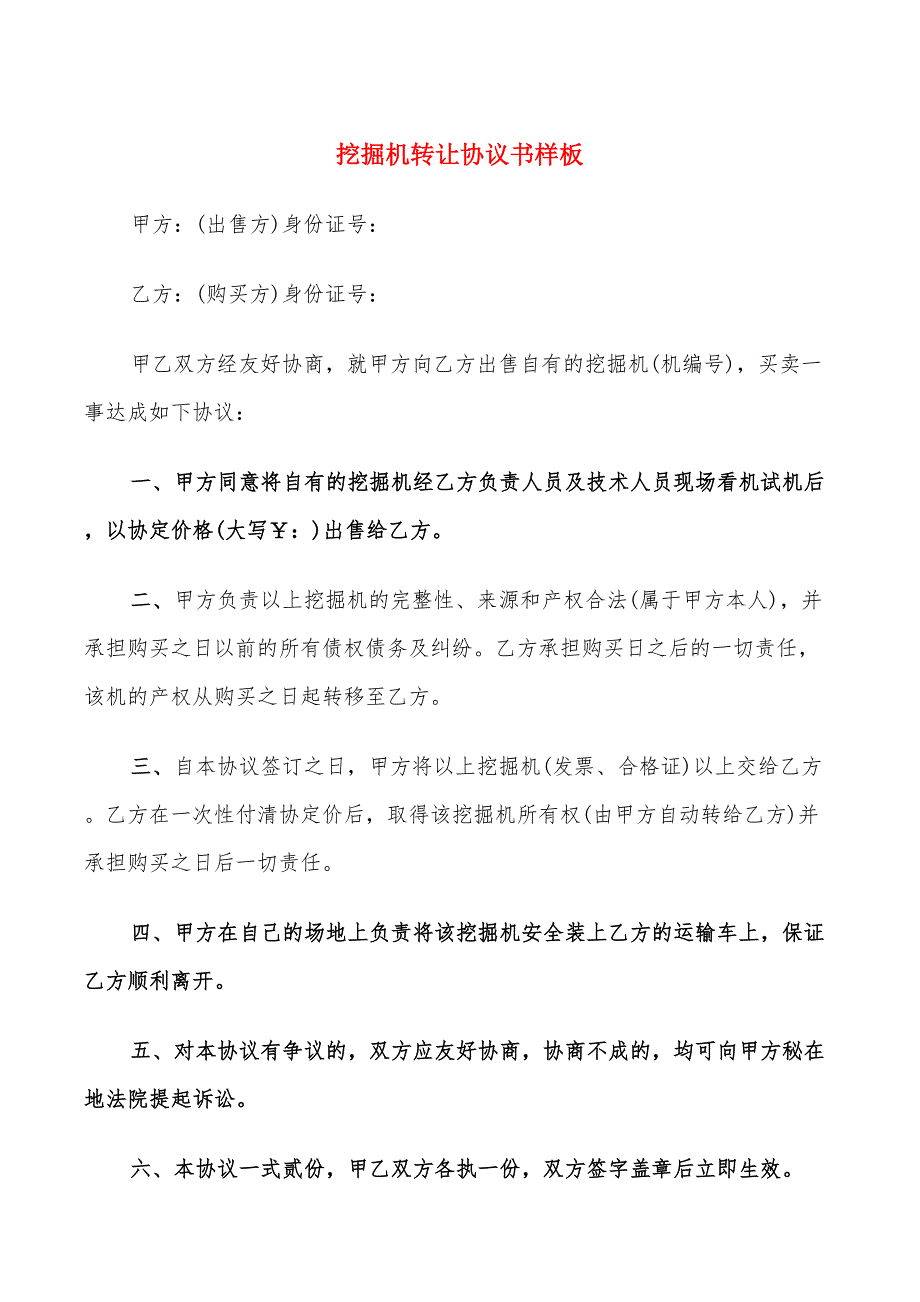 挖掘机转让协议书样板

甲方：(出售方)身份证号：

乙方：(购买方)身份证号：

甲乙双方经友好协商，就甲方向乙方出售自有的挖掘机(机编号)，买卖一事达成如下协议：

一、甲方同意将自有的挖掘机经乙方负责人员及技术人员现场看机试机后，以协定价格(大写￥：)出售给乙方。

二、甲方负责以上挖掘机的完整性、来源和产权合法(属于甲方本人)，并承担购买之日以前的所有债权债务及纠纷。乙方承担购买日之后的一切责任，该机的产权从购买之日起转移至乙方。

三、自本协议签订之日，甲方将以上挖掘机(发票、合格证)以上交给乙方。乙方在一次性付清协定价后，取得该挖掘机所有权(由甲方自动转给乙方)并承担购买之日后一切责任。

四、甲方在自己的场地上负责将该挖掘机安全装上乙方的运输车上，保证乙方顺利离开。

五、对本协议有争议的，双方应友好协商，协商不成的，均可向甲方秘在地法院提起诉讼。

六、本协议一式贰份，甲乙双方各执一份，双方签字盖章后立即生效。